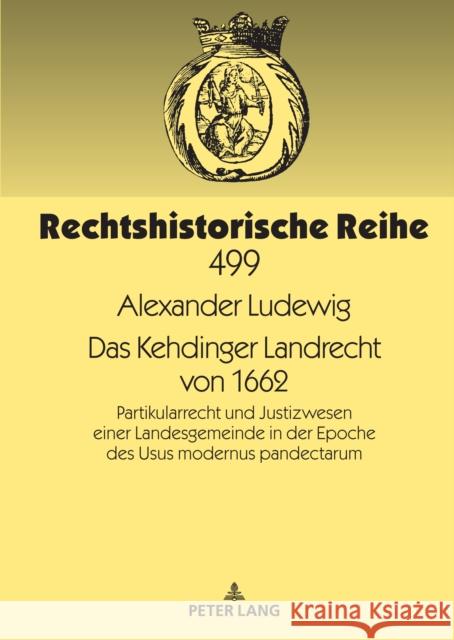 Rechtshistorische Reihe
499

Alexander Ludewig

Das Kehdinger Landrecht von 1662

Partikularrecht und Justizwesen einer Landesgemeinde in der Epoche des Usus modernus pandectarum

PETER LANG